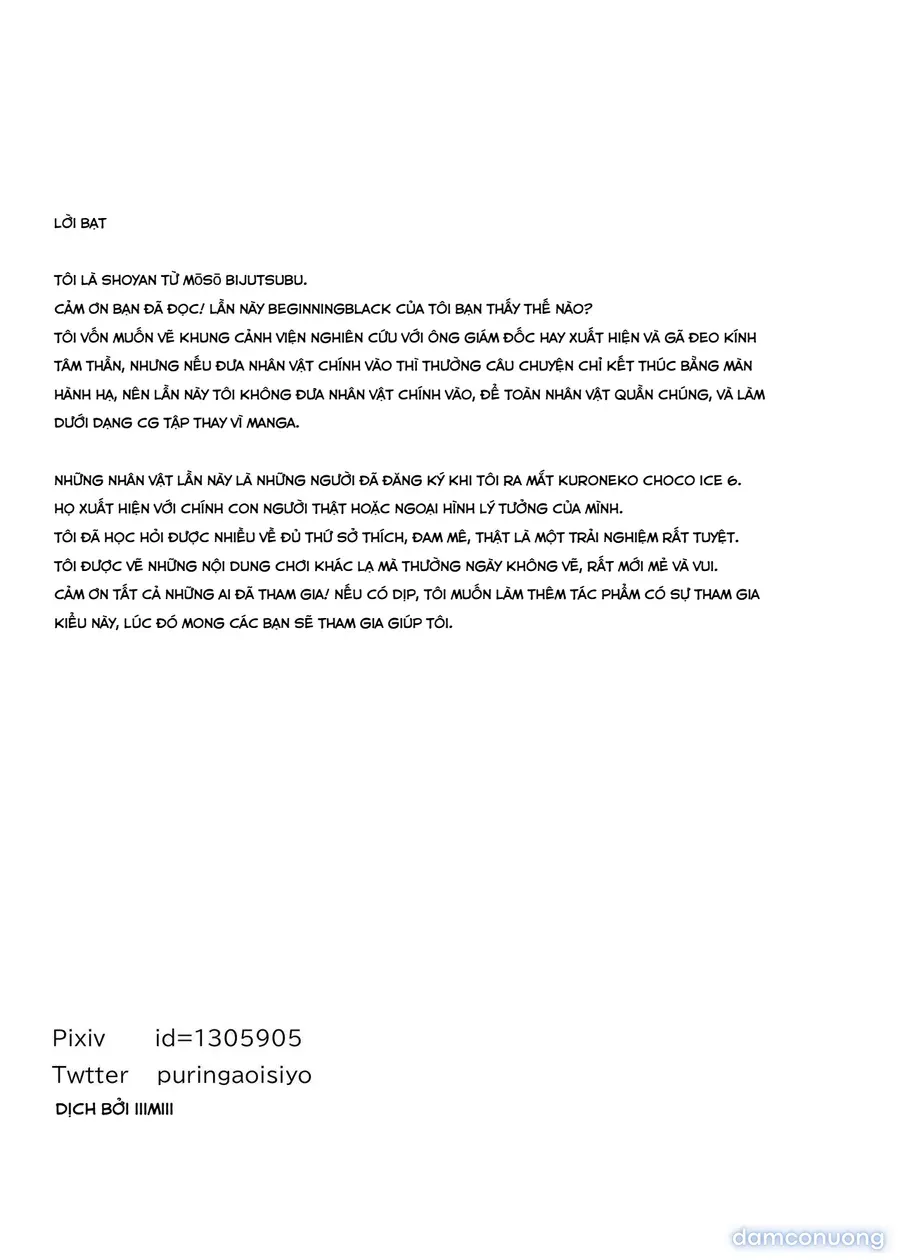 LỜI BẠT

TÔI LÀ SHOYAN TỪ MŌSŌ BIJUTSUBU.
CẢM ƠN BẠN ĐÃ ĐỌC! LẦN NÀY BEGINNINGBLACK CỦA TÔI BẠN THẤY THẾ NÀO?
TÔI VỐN MUỐN VẼ KHUNG CẢNH VIỆN NGHIÊN CỨU VỚI ÔNG GIÁM ĐỐC HAY XUẤT HIỆN VÀ GÃ ĐEO KÍNH TÂM THẦN, NHƯNG NẾU ĐƯA NHÂN VẬT CHÍNH VÀO THÌ THƯỜNG CÂU CHUYỆN CHỈ KẾT THÚC BẰNG MÀN HÀNH HẠ, NÊN LẦN NÀY TÔI KHÔNG ĐƯA NHÂN VẬT CHÍNH VÀO, ĐỂ TOÀN NHÂN VẬT QUẦN CHÚNG, VÀ LÀM DƯỚI DẠNG CG TẬP THAY VÌ MANGA.

NHỮNG NHÂN VẬT LẦN NÀY LÀ NHỮNG NGƯỜI ĐÃ ĐĂNG KÝ KHI TÔI RA MẮT KURONEKO CHOCO ICE 6.
HỌ XUẤT HIỆN VỚI CHÍNH CON NGƯỜI THẬT HOẶC NGOẠI HÌNH LÝ TƯỞNG CỦA MÌNH.
TÔI ĐÃ HỌC HỎI ĐƯỢC NHIỀU VỀ ĐỦ THỨ SỞ THÍCH, ĐAM MÊ, THẬT LÀ MỘT TRẢI NGHIỆM RẤT TUYỆT.
TÔI ĐƯỢC VẼ NHỮNG NỘI DUNG CHƠI KHÁC LẠ MÀ THƯỜNG NGÀY KHÔNG VẼ, RẤT MỚI MẺ VÀ VUI.
CẢM ƠN TẤT CẢ NHỮNG AI ĐÃ THAM GIA! NẾU CÓ DỊP, TÔI MUỐN LÀM THÊM TÁC PHẨM CÓ SỰ THAM GIA KIỂU NÀY, LÚC ĐÓ MONG CÁC BẠN SẼ THAM GIA GIÚP TÔI.

Pixiv id=1305905
Twtter puringaoisiyo
DỊCH BỞI IIIMIII

damconuong